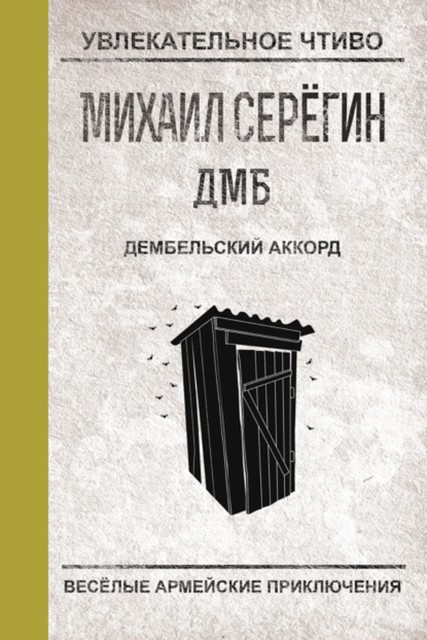 УВЛЕКАТЕЛЬНОЕ ЧТИВО

МИХАИЛ СЕРЁГИН

ДМБ

ДЕМБЕЛЬСКИЙ АККОРД

ВЕСЁЛЫЕ АРМЕЙСКИЕ ПРИКЛЮЧЕНИЯ